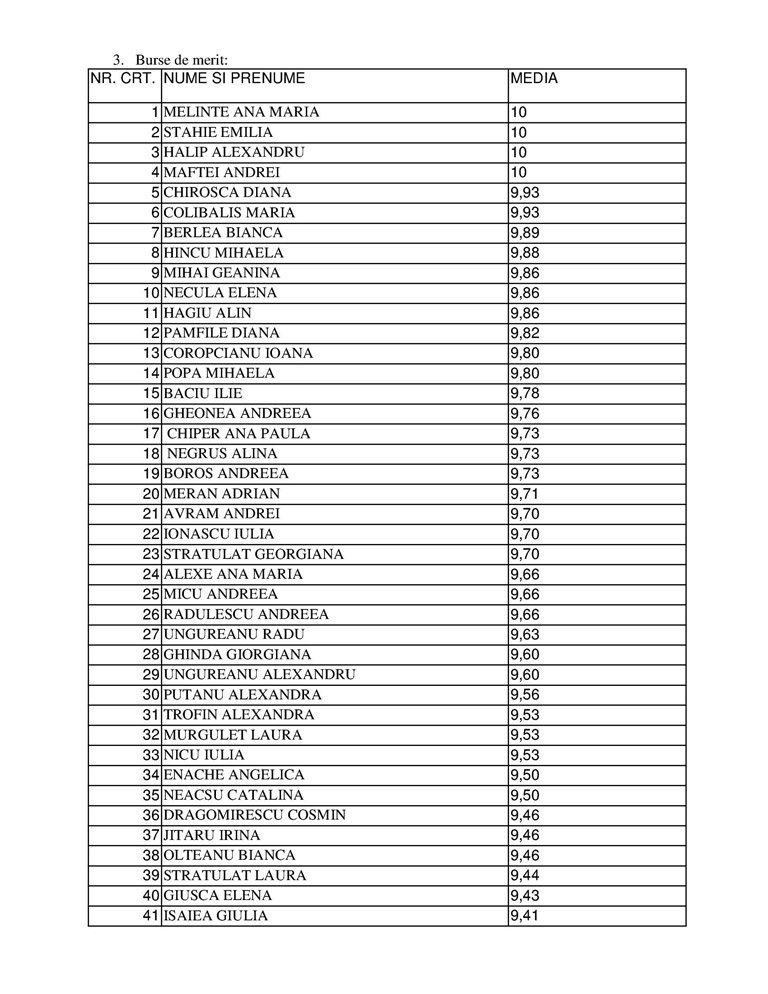 3. Burse de merit:

| NR. CRT. | NUME SI PRENUME | MEDIA |
|---|---|---|
| 1 | MELINTE ANA MARIA | 10 |
| 2 | STAHIE EMILIA | 10 |
| 3 | HALIP ALEXANDRU | 10 |
| 4 | MAFTEI ANDREI | 10 |
| 5 | CHIROSCA DIANA | 9,93 |
| 6 | COLIBALIS MARIA | 9,93 |
| 7 | BERLEA BIANCA | 9,89 |
| 8 | HINCU MIHAELA | 9,88 |
| 9 | MIHAI GEANINA | 9,86 |
| 10 | NECULA ELENA | 9,86 |
| 11 | HAGIU ALIN | 9,86 |
| 12 | PAMFILE DIANA | 9,82 |
| 13 | COROPCIANU IOANA | 9,80 |
| 14 | POPA MIHAELA | 9,80 |
| 15 | BACIU ILIE | 9,78 |
| 16 | GHEONEA ANDREEA | 9,76 |
| 17 | CHIPER ANA PAULA | 9,73 |
| 18 | NEGRUS ALINA | 9,73 |
| 19 | BOROS ANDREEA | 9,73 |
| 20 | MERAN ADRIAN | 9,71 |
| 21 | AVRAM ANDREI | 9,70 |
| 22 | IONASCU IULIA | 9,70 |
| 23 | STRATULAT GEORGIANA | 9,70 |
| 24 | ALEXE ANA MARIA | 9,66 |
| 25 | MICU ANDREEA | 9,66 |
| 26 | RADULESCU ANDREEA | 9,66 |
| 27 | UNGUREANU RADU | 9,63 |
| 28 | GHINDA GIORGIANA | 9,60 |
| 29 | UNGUREANU ALEXANDRU | 9,60 |
| 30 | PUTANU ALEXANDRA | 9,56 |
| 31 | TROFIN ALEXANDRA | 9,53 |
| 32 | MURGULET LAURA | 9,53 |
| 33 | NICU IULIA | 9,53 |
| 34 | ENACHE ANGELICA | 9,50 |
| 35 | NEACSU CATALINA | 9,50 |
| 36 | DRAGOMIRESCU COSMIN | 9,46 |
| 37 | JITARU IRINA | 9,46 |
| 38 | OLTEANU BIANCA | 9,46 |
| 39 | STRATULAT LAURA | 9,44 |
| 40 | GIUSCA ELENA | 9,43 |
| 41 | ISAIEA GIULIA | 9,41 |